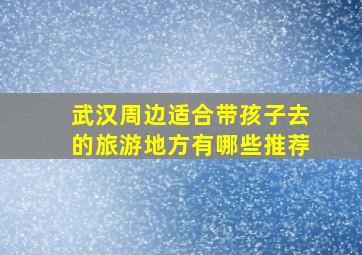 武汉周边适合带孩子去的旅游地方有哪些推荐